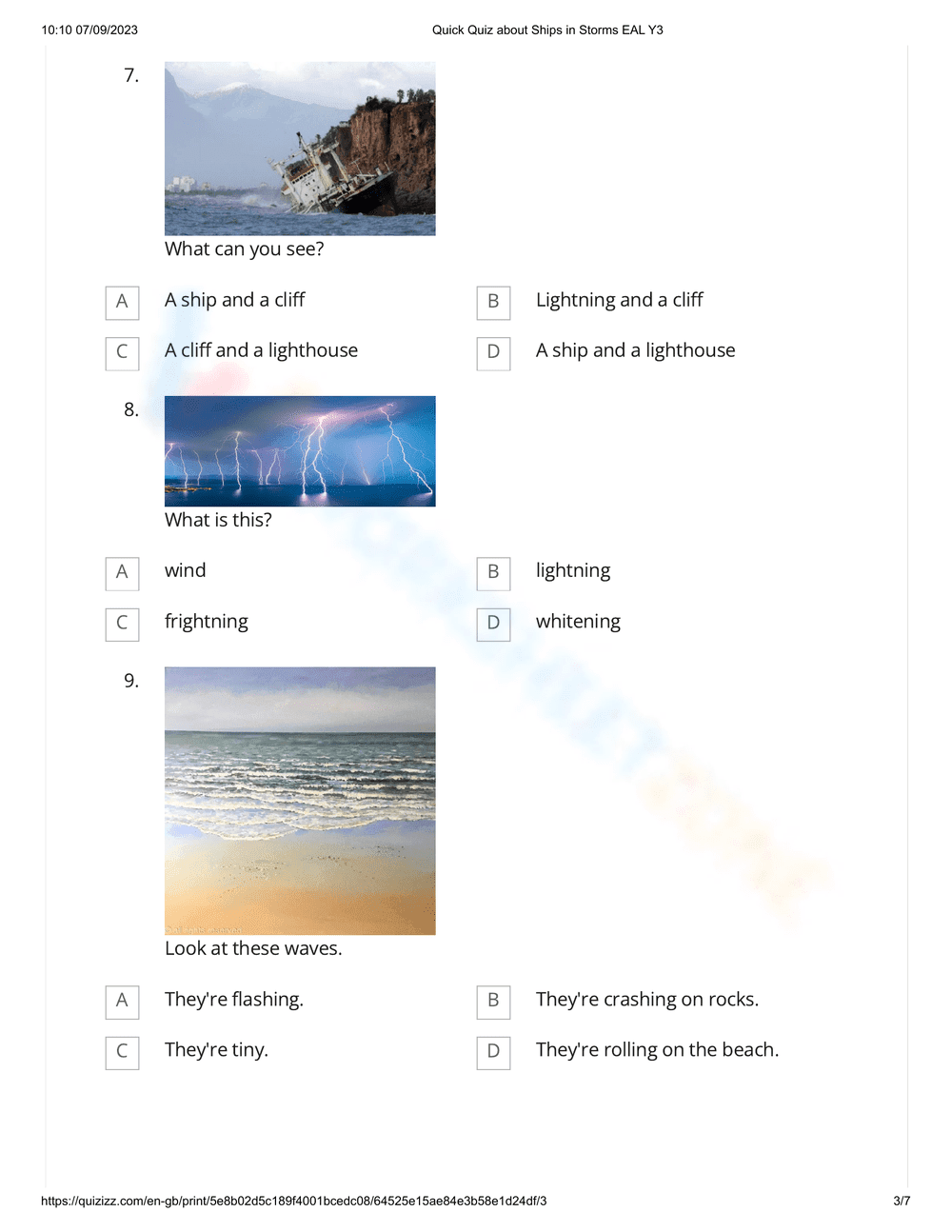 10:10 07/09/2023 Quick Quiz about Ships in Storms EAL Y3

7.

What can you see?

A A ship and a cliff

B Lightning and a cliff

C A cliff and a lighthouse

D A ship and a lighthouse

8.

What is this?

A wind

B lightning

C frightning

D whitening

9.

Look at these waves.

A They're flashing.

B They're crashing on rocks.

C They're tiny.

D They're rolling on the beach.

https://quizizz.com/en-gb/print/5e8b02d5c189f4001bcedc08/64525e15ae84e3b58e1d24df/3 3/7